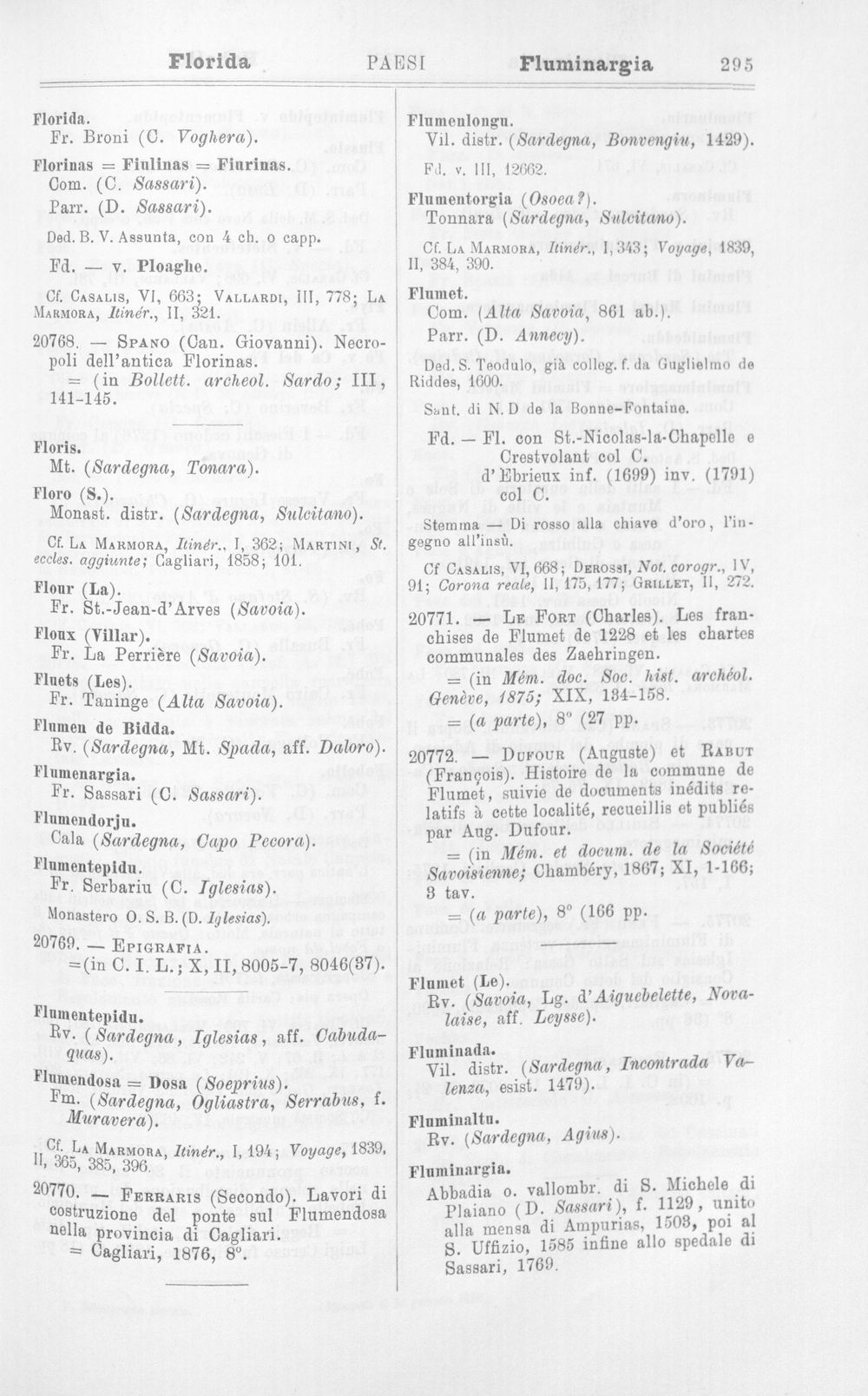 Florida PAESI Fluminargia 295

Florida.
Fr. Broni (C. Voghera).

Florinas = Fiulinas = Fiurinas.
Com. (C. Sassari).
Parr. (D. Sassari).
Ded. B. V. Assunta, con 4 ch. o capp.
Fd. — v. Ploaghe.

Cf. Casalis, VI, 663; Vallardi, III, 778; La Marmora, Itinér., II, 321.

20768. — Spano (Can. Giovanni). Necropoli dell'antica Florinas.
= (in Bollett. archeol. Sardo; III, 141-145.

Floris.
Mt. (Sardegna, Tonara).

Floro (S.).
Monast. distr. (Sardegna, Sulcitano).

Cf. La Marmora, Itinér., I, 362; Martini, St. eccles. aggiunte; Cagliari, 1858; 101.

Flour (La).
Fr. St.-Jean-d'Arves (Savoia).

Floux (Villar).
Fr. La Perrière (Savoia).

Fluets (Les).
Fr. Taninge (Alta Savoia).

Flumen de Bidda.
Rv. (Sardegna, Mt. Spada, aff. Daloro).

Flumenargia.
Fr. Sassari (C. Sassari).

Flumendorju.
Cala (Sardegna, Capo Pecora).

Flumentepidu.
Fr. Serbariu (C. Iglesias).
Monastero O. S. B. (D. Iglesias).

20769. — Epigrafia.
=(in C. I. L.; X, II, 8005-7, 8046(37).

Flumentepidu.
Rv. (Sardegna, Iglesias, aff. Cabudaquas).

Flumendosa = Dosa (Soeprius).
Fm. (Sardegna, Ogliastra, Serrabus, f. Muravera).

Cf. La Marmora, Itinér., I, 194; Voyage, 1839, II, 365, 385, 396.

20770. — Ferraris (Secondo). Lavori di costruzione del ponte sul Flumendosa nella provincia di Cagliari.
= Cagliari, 1876, 8°.

Flumenlongu.
Vil. distr. (Sardegna, Bonvengiu, 1429).
Fd. v. III, 12662.

Flumentorgia (Osoca?).
Tonnara (Sardegna, Sulcitano).

Cf. La Marmora, Itinér., I, 343; Voyage, 1839, II, 384, 390.

Flumet.
Com. (Alta Savoia, 861 ab.).
Parr. (D. Annecy).
Ded. S. Teodulo, già colleg. f. da Guglielmo de Riddes, 1600.
Sant. di N. D de la Bonne-Fontaine.
Fd. — Fl. con St.-Nicolas-la-Chapelle e Crestvolant col C. d'Ebrieux inf. (1699) inv. (1791) col C.

Stemma — Di rosso alla chiave d'oro, l'ingegno all'insù.

Cf Casalis, VI, 668; Derossi, Not. corogr., IV, 91; Corona reale, II, 175, 177; Grillet, II, 272.

20771. — Le Fort (Charles). Les franchises de Flumet de 1228 et les chartes communales des Zaehringen.
= (in Mém. doc. Soc. hist. archéol. Genève, 1875; XIX, 134-158.
= (a parte), 8° (27 pp.

20772. — Dufour (Auguste) et Rabut (François). Histoire de la commune de Flumet, suivie de documents inédits relatifs à cette localité, recueillis et publiés par Aug. Dufour.
= (in Mém. et docum. de la Société Savoisienne; Chambéry, 1867; XI, 1-166; 3 tav.
= (a parte), 8° (166 pp.

Flumet (Le).
Rv. (Savoia, Lg. d'Aiguebelette, Novalaise, aff. Leysse).

Fluminada.
Vil. distr. (Sardegna, Incontrada Valenza, esist. 1479).

Fluminaltu.
Rv. (Sardegna, Agius).

Fluminargia.
Abbadia o. vallombr. di S. Michele di Plaiano (D. Sassari), f. 1129, unito alla mensa di Ampurias, 1503, poi al S. Uffizio, 1585 infine allo spedale di Sassari, 1769.